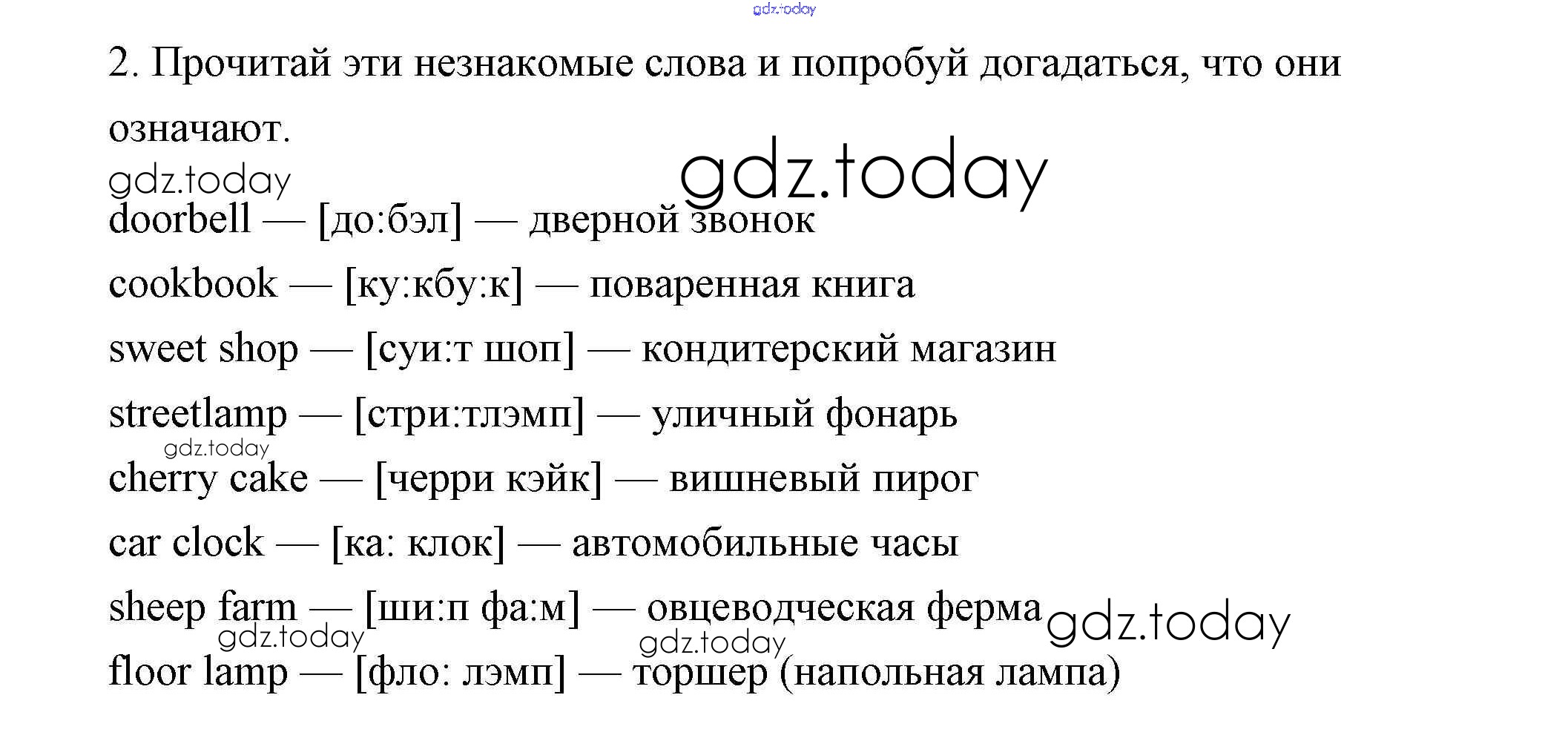 gdz.today

2. Прочитай эти незнакомые слова и попробуй догадаться, что они означают.

gdz.today

gdz.today

doorbell — [до:бэл] — дверной звонок

cookbook — [ку:кбу:к] — поваренная книга

sweet shop — [суи:т шоп] — кондитерский магазин

streetlamp — [стри:тлэмп] — уличный фонарь

gdz.today

cherry cake — [черри кэйк] — вишневый пирог

car clock — [ка: клок] — автомобильные часы

sheep farm — [ши:п фа:м] — овцеводческая ферма

gdz.today

gdz.today

gdz.today

floor lamp — [фло: лэмп] — торшер (напольная лампа)